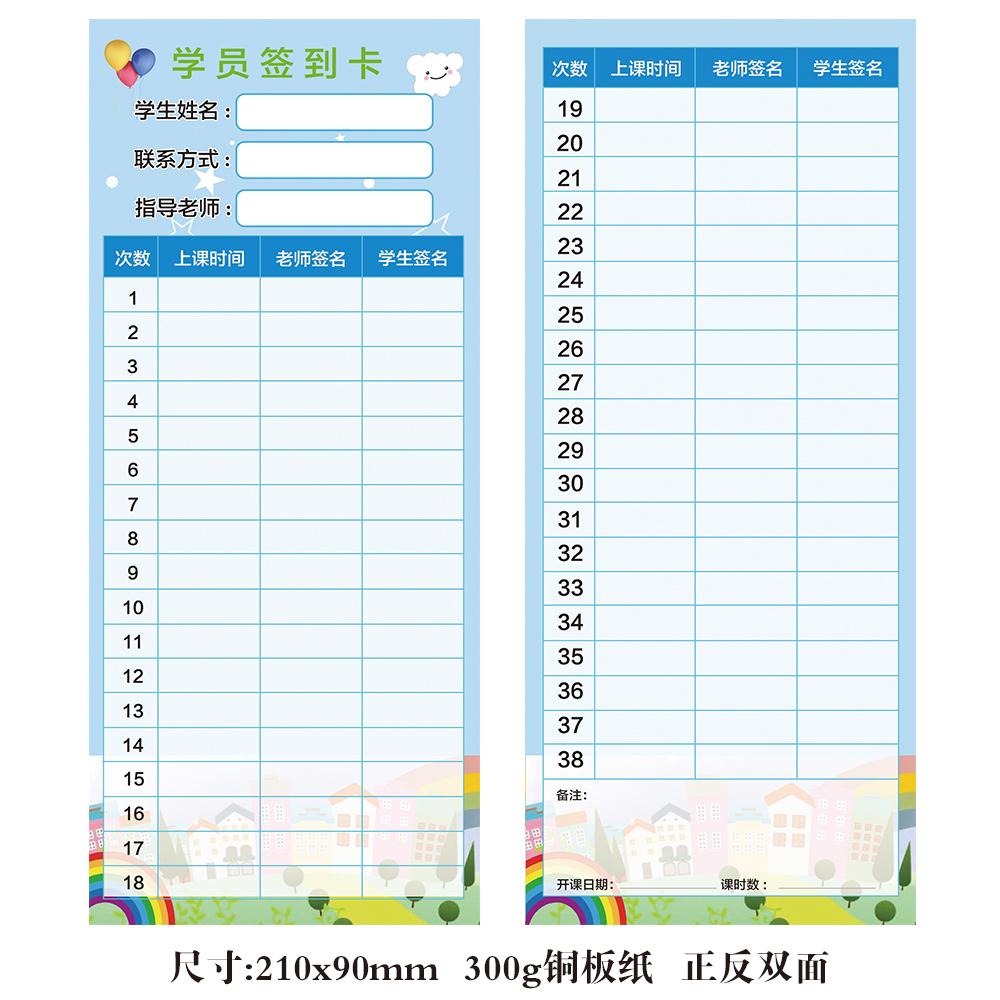 学员签到卡

学生姓名：

联系方式：

指导老师：

| 次数 | 上课时间 | 老师签名 | 学生签名 |
|---|---|---|---|
| 1 | | | |
| 2 | | | |
| 3 | | | |
| 4 | | | |
| 5 | | | |
| 6 | | | |
| 7 | | | |
| 8 | | | |
| 9 | | | |
| 10 | | | |
| 11 | | | |
| 12 | | | |
| 13 | | | |
| 14 | | | |
| 15 | | | |
| 16 | | | |
| 17 | | | |
| 18 | | | |

| 次数 | 上课时间 | 老师签名 | 学生签名 |
|---|---|---|---|
| 19 | | | |
| 20 | | | |
| 21 | | | |
| 22 | | | |
| 23 | | | |
| 24 | | | |
| 25 | | | |
| 26 | | | |
| 27 | | | |
| 28 | | | |
| 29 | | | |
| 30 | | | |
| 31 | | | |
| 32 | | | |
| 33 | | | |
| 34 | | | |
| 35 | | | |
| 36 | | | |
| 37 | | | |
| 38 | | | |

备注：

开课日期： 课时数：

尺寸:210x90mm 300g铜板纸 正反双面